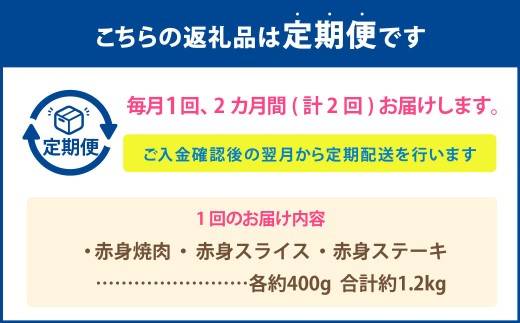 こちらの返礼品は定期便です

定期便

毎月1回、2カ月間(計2回)お届けします。

ご入金確認後の翌月から定期配送を行います

1回のお届け内容

・赤身焼肉 ・赤身スライス ・赤身ステーキ
……………………各約400g 合計約1.2kg